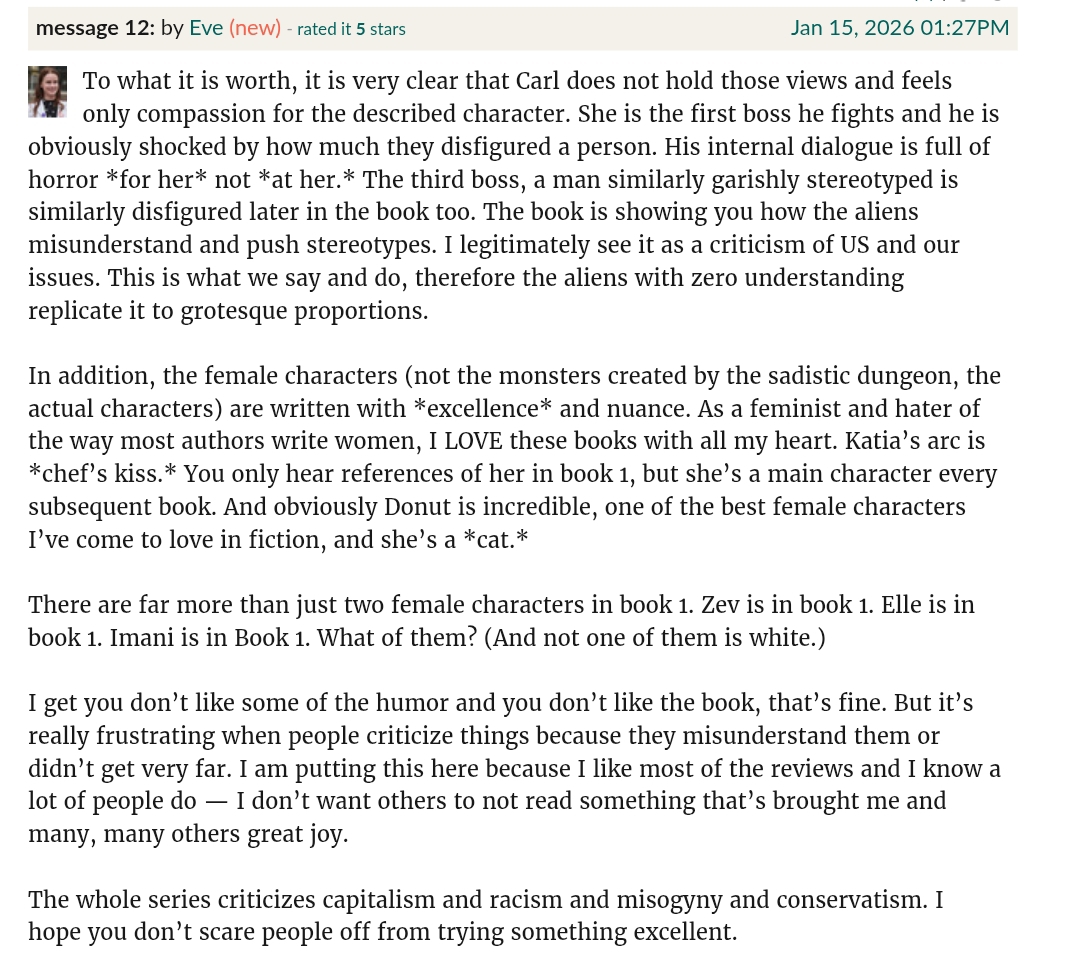 message 12: by Eve (new) - rated it 5 stars Jan 15, 2026 01:27PM

To what it is worth, it is very clear that Carl does not hold those views and feels only compassion for the described character. She is the first boss he fights and he is obviously shocked by how much they disfigured a person. His internal dialogue is full of horror *for her* not *at her.* The third boss, a man similarly garishly stereotyped is similarly disfigured later in the book too. The book is showing you how the aliens misunderstand and push stereotypes. I legitimately see it as a criticism of US and our issues. This is what we say and do, therefore the aliens with zero understanding replicate it to grotesque proportions.

In addition, the female characters (not the monsters created by the sadistic dungeon, the actual characters) are written with *excellence* and nuance. As a feminist and hater of the way most authors write women, I LOVE these books with all my heart. Katia's arc is *chef's kiss.* You only hear references of her in book 1, but she's a main character every subsequent book. And obviously Donut is incredible, one of the best female characters I've come to love in fiction, and she's a *cat.*

There are far more than just two female characters in book 1. Zev is in book 1. Elle is in book 1. Imani is in Book 1. What of them? (And not one of them is white.)

I get you don't like some of the humor and you don't like the book, that's fine. But it's really frustrating when people criticize things because they misunderstand them or didn't get very far. I am putting this here because I like most of the reviews and I know a lot of people do — I don't want others to not read something that's brought me and many, many others great joy.

The whole series criticizes capitalism and racism and misogyny and conservatism. I hope you don't scare people off from trying something excellent.